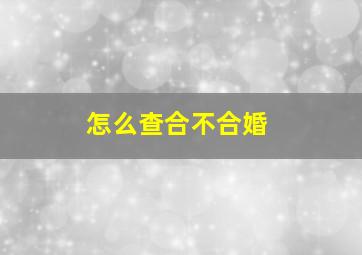 怎么查合不合婚